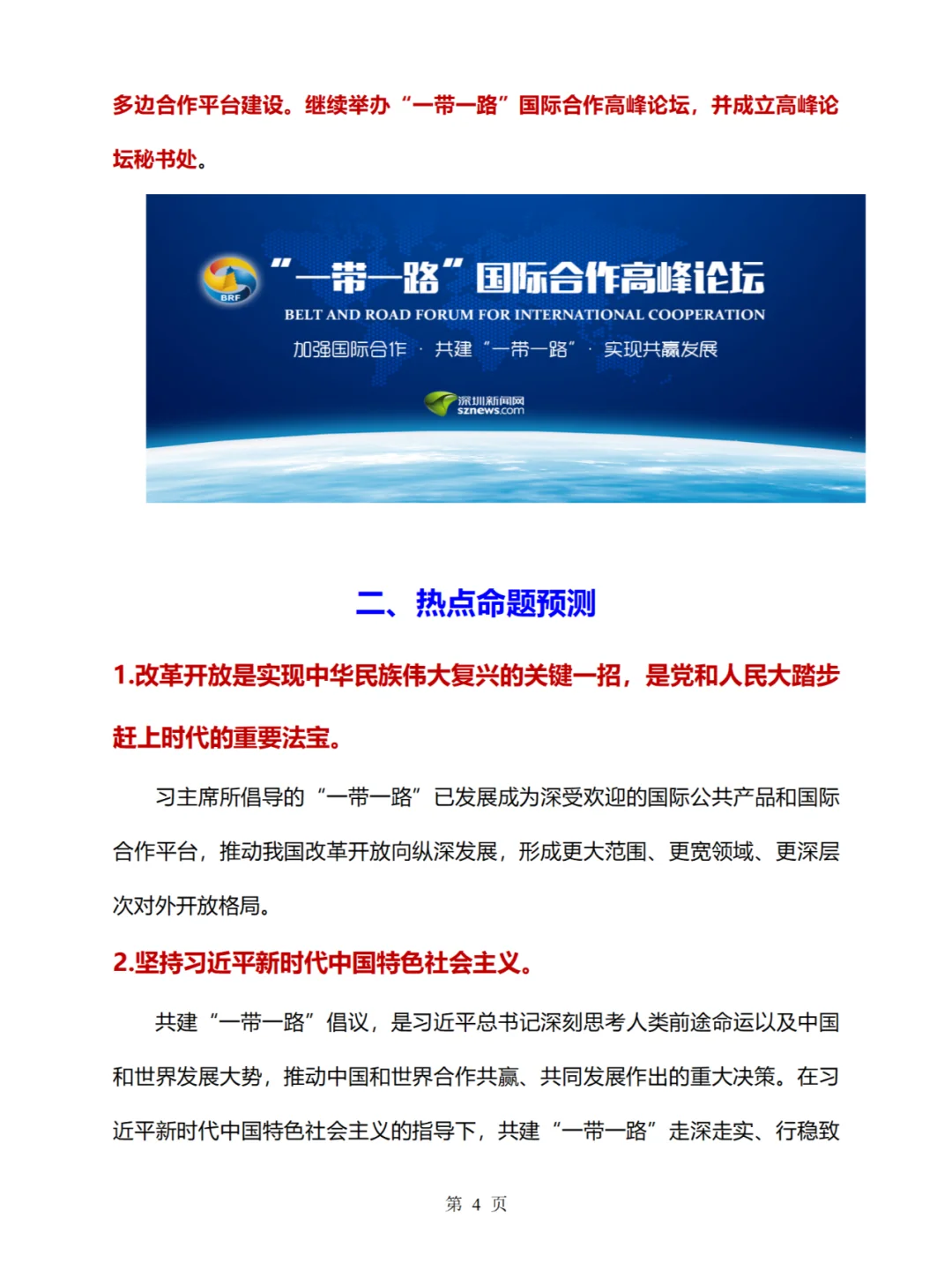 多边合作平台建设。继续举办“一带一路”国际合作高峰论坛，并成立高峰论坛秘书处。

BRF

“一带一路”国际合作高峰论坛

BELT AND ROAD FORUM FOR INTERNATIONAL COOPERATION

加强国际合作 · 共建“一带一路” · 实现共赢发展

深圳新闻网 sznews.com

二、热点命题预测

1.改革开放是实现中华民族伟大复兴的关键一招，是党和人民大踏步赶上时代的重要法宝。

习主席所倡导的“一带一路”已发展成为深受欢迎的国际公共产品和国际合作平台，推动我国改革开放向纵深发展，形成更大范围、更宽领域、更深层次对外开放格局。

2.坚持习近平新时代中国特色社会主义。

共建“一带一路”倡议，是习近平总书记深刻思考人类前途命运以及中国和世界发展大势，推动中国和世界合作共赢、共同发展作出的重大决策。在习近平新时代中国特色社会主义的指导下，共建“一带一路”走深走实、行稳致

第 4 页